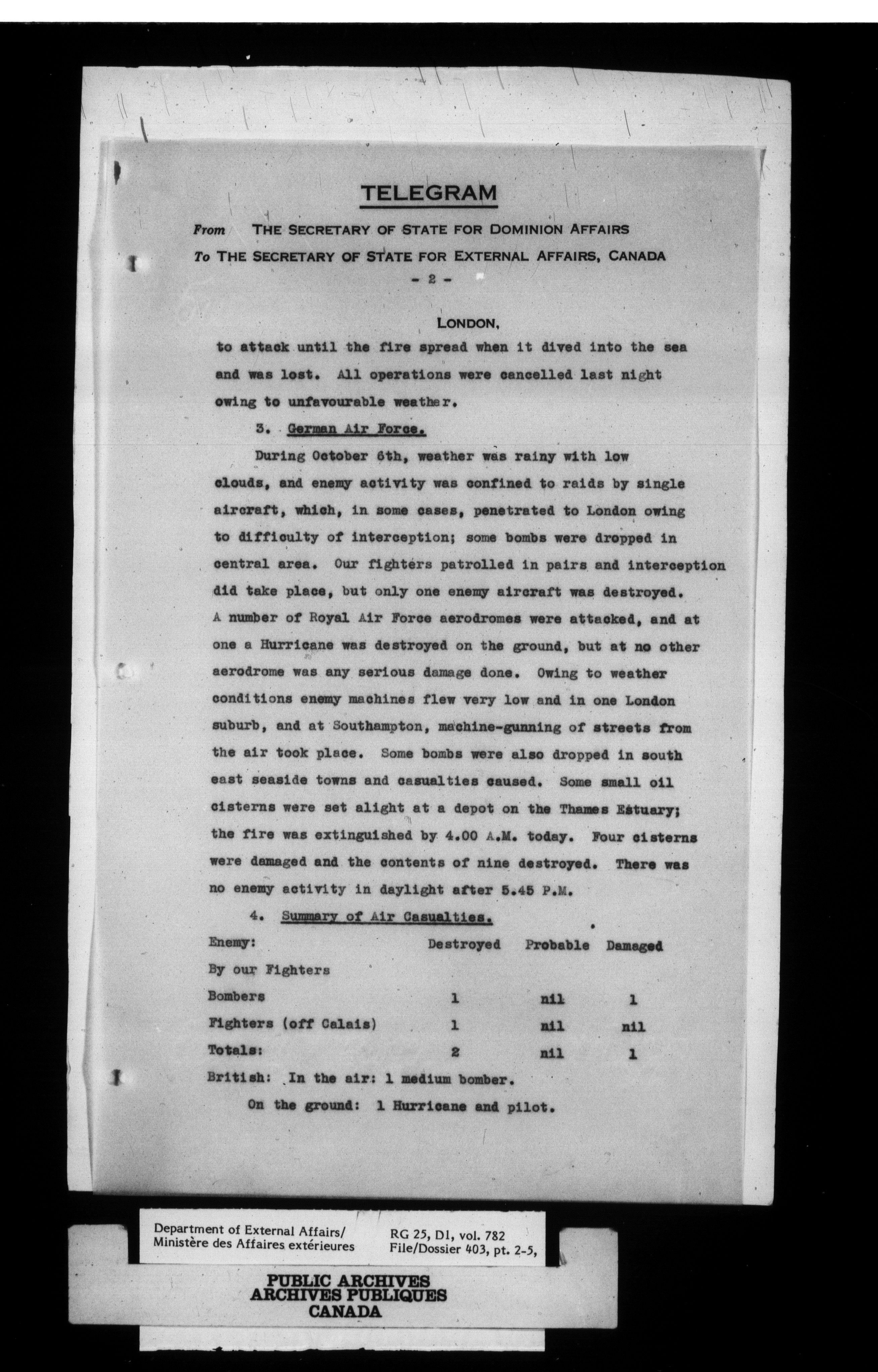 TELEGRAM

From THE SECRETARY OF STATE FOR DOMINION AFFAIRS
To THE SECRETARY OF STATE FOR EXTERNAL AFFAIRS, CANADA

- 2 -

LONDON,

to attack until the fire spread when it dived into the sea and was lost. All operations were cancelled last night owing to unfavourable weather.

3. German Air Force.

During October 6th, weather was rainy with low clouds, and enemy activity was confined to raids by single aircraft, which, in some cases, penetrated to London owing to difficulty of interception; some bombs were dropped in central area. Our fighters patrolled in pairs and interception did take place, but only one enemy aircraft was destroyed. A number of Royal Air Force aerodromes were attacked, and at one a Hurricane was destroyed on the ground, but at no other aerodrome was any serious damage done. Owing to weather conditions enemy machines flew very low and in one London suburb, and at Southampton, machine-gunning of streets from the air took place. Some bombs were also dropped in south east seaside towns and casualties caused. Some small oil cisterns were set alight at a depot on the Thames Estuary; the fire was extinguished by 4.00 A.M. today. Four cisterns were damaged and the contents of nine destroyed. There was no enemy activity in daylight after 5.45 P.M.

4. Summary of Air Casualties.

| Enemy: | Destroyed | Probable | Damaged |
|---|---|---|---|
| By our Fighters | | | |
| Bombers | 1 | nil | 1 |
| Fighters (off Calais) | 1 | nil | nil |
| Totals: | 2 | nil | 1 |

British: In the air: 1 medium bomber.
On the ground: 1 Hurricane and pilot.

Department of External Affairs/
Ministère des Affaires extérieures
RG 25, D1, vol. 782
File/Dossier 403, pt. 2-5,

PUBLIC ARCHIVES
ARCHIVES PUBLIQUES
CANADA